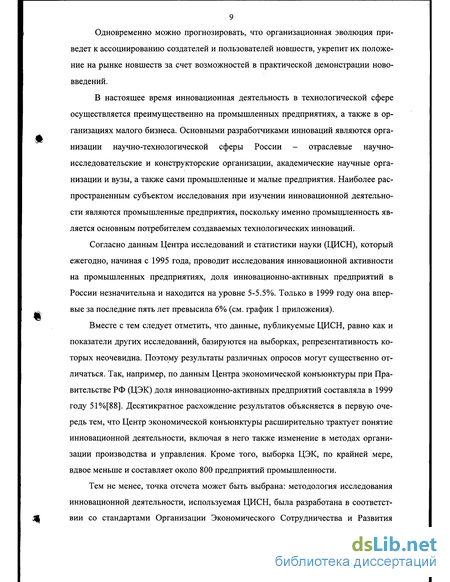 9

Одновременно можно прогнозировать, что организационная эволюция приведет к ассоциированию создателей и пользователей новшести, укрепит их положение на рынке новшеств за счет возможностей в практической демонстрации нововведений.

В настоящее время инновационная деятельность в технологической сфере осуществляется преимущественно на промышленных предприятиях, а также в организациях малого бизнеса. Основными разработчиками инноваций являются организации научно-технологической сферы России – отраслевые научно-исследовательские и конструкторские организации, академические научные организации и вузы, а также сами промышленные и малые предприятия. Наиболее распространенным субъектом исследования при изучении инновационной деятельности являются промышленные предприятия, поскольку именно промышленность является основным потребителем создаваемых технологических инноваций.

Согласно данным Центра исследований и статистики науки (ЦИСН), который ежегодно, начиная с 1995 года, проводит исследования инновационной активности на промышленных предприятиях, доля инновационно-активных предприятий в России незначительна и находится на уровне 5-5.5%. Только в 1999 году она впервые за последние пять лет превысила 6% (см. график 1 приложения).

Вместе с тем следует отметить, что данные, публикуемые ЦИСН, равно как и показатели других исследований, базируются на выборках, репрезентативность которых неочевидна. Поэтому результаты различных опросов могут существенно отличаться. Так, например, по данным Центра экономической конъюнктуры при Правительстве РФ (ЦЭК) доля инновационно-активных предприятий составляла в 1999 году 51%[88]. Десятикратное расхождение результатов объясняется в первую очередь тем, что Центр экономической конъюнктуры расширительно трактует понятие инновационной деятельности, включая в него также изменение в методах организации производства и управления. Кроме того, выборка ЦЭК, по крайней мере, вдвое меньше и составляет около 800 предприятий промышленности.

Тем не менее, точка отсчета может быть выбрана: методология исследования инновационной деятельности, используемая ЦИСН, была разработана в соответствии со стандартами Организации Экономического Сотрудничества и Развития

dsLib.net
библиотека диссертаций